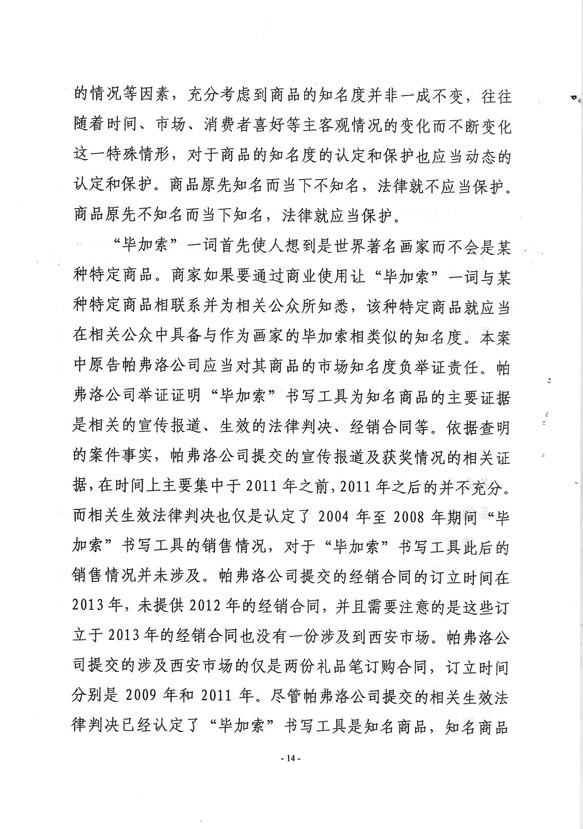 的情况等因素，充分考虑到商品的知名度并非一成不变，往往随着时间、市场、消费者喜好等主客观情况的变化而不断变化这一特殊情形，对于商品的知名度的认定和保护也应当动态的认定和保护。商品原先知名而当下不知名，法律就不应当保护。商品原先不知名而当下知名，法律就应当保护。

“毕加索”一词首先使人想到是世界著名画家而不会是某种特定商品。商家如果要通过商业使用让“毕加索”一词与某种特定商品相联系并为相关公众所知悉，该种特定商品就应当在相关公众中具备与作为画家的毕加索相类似的知名度。本案中原告帕弗洛公司应当对其商品的市场知名度负举证责任。帕弗洛公司举证证明“毕加索”书写工具为知名商品的主要证据是相关的宣传报道、生效的法律判决、经销合同等。依据查明的案件事实，帕弗洛公司提交的宣传报道及获奖情况的相关证据，在时间上主要集中于2011年之前，2011年之后的并不充分。而相关生效法律判决也仅是认定了2004年至2008年期间“毕加索”书写工具的销售情况，对于“毕加索”书写工具此后的销售情况并未涉及。帕弗洛公司提交的经销合同的订立时间在2013年，未提供2012年的经销合同，并且需要注意的是这些订立于2013年的经销合同也没有一份涉及到西安市场。帕弗洛公司提交的涉及西安市场的仅是两份礼品笔订购合同，订立时间分别是2009年和2011年。尽管帕弗洛公司提交的相关生效法律判决已经认定了“毕加索”书写工具是知名商品，知名商品

- 14 -